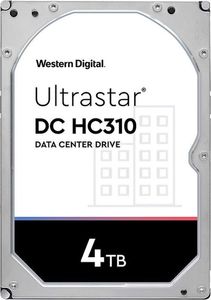 Western Digital.

Ultrastar®
DC HC310
DATA CENTER DRIVE

4TB